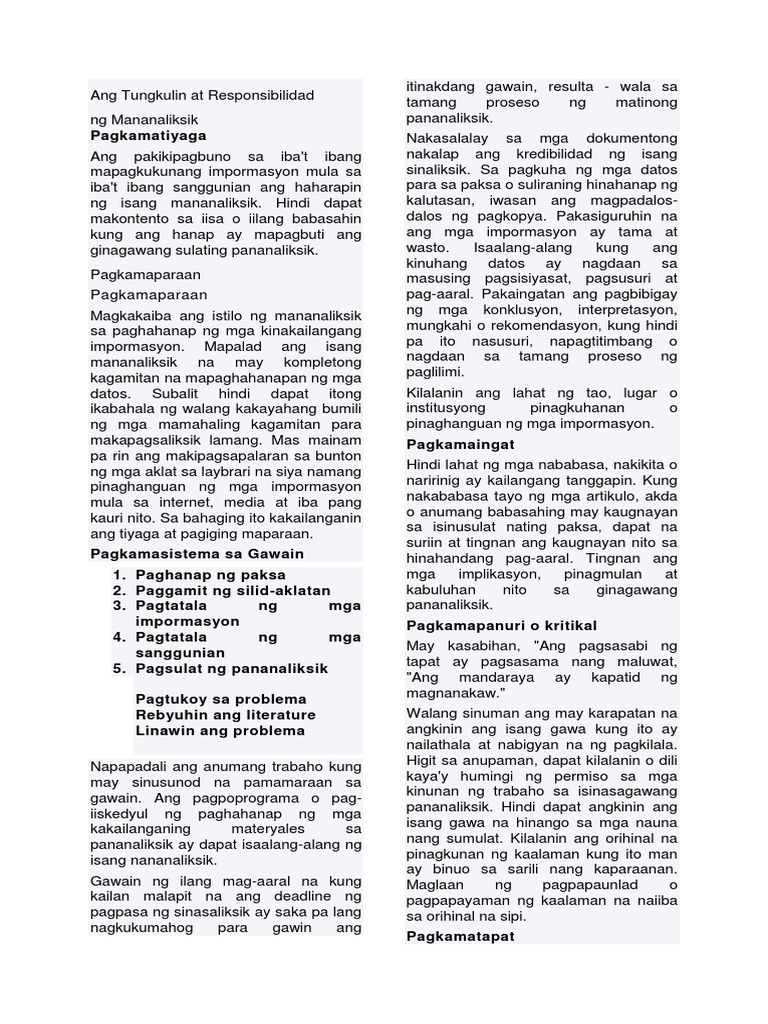 Ang Tungkulin at Responsibilidad

ng Mananaliksik

Pagkamatiyaga

Ang pakikipagbuno sa iba't ibang mapagkukunang impormasyon mula sa iba't ibang sanggunian ang haharapin ng isang mananaliksik. Hindi dapat makontento sa iisa o iilang babasahin kung ang hanap ay mapagbuti ang ginagawang sulating pananaliksik.

Pagkamaparaan

Pagkamaparaan

Magkakaiba ang istilo ng mananaliksik sa paghahanap ng mga kinakailangang impormasyon. Mapalad ang isang mananaliksik na may kompletong kagamitan na mapaghahanapan ng mga datos. Subalit hindi dapat itong ikabahala ng walang kakayahang bumili ng mga mamahaling kagamitan para makapagsaliksik lamang. Mas mainam pa rin ang makipagsapalaran sa bunton ng mga aklat sa laybrari na siya namang pinaghanguan ng mga impormasyon mula sa internet, media at iba pang kauri nito. Sa bahaging ito kakailanganin ang tiyaga at pagiging maparaan.

Pagkamasistema sa Gawain

1. Paghanap ng paksa
2. Paggamit ng silid-aklatan
3. Pagtatala ng mga impormasyon
4. Pagtatala ng mga sanggunian
5. Pagsulat ng pananaliksik

Pagtukoy sa problema
Rebyuhin ang literature
Linawin ang problema

Napapadali ang anumang trabaho kung may sinusunod na pamamaraan sa gawain. Ang pagpoprograma o pag-iiskedyul ng paghahanap ng mga kakailanganing materyales sa pananaliksik ay dapat isaalang-alang ng isang nananaliksik.

Gawain ng ilang mag-aaral na kung kailan malapit na ang deadline ng pagpasa ng sinasaliksik ay saka pa lang nagkukumahog para gawin ang itinakdang gawain, resulta - wala sa tamang proseso ng matinong pananaliksik.

Nakasalalay sa mga dokumentong nakalap ang kredibilidad ng isang sinaliksik. Sa pagkuha ng mga datos para sa paksa o suliraning hinahanap ng kalutasan, iwasan ang magpadalos-dalos ng pagkopya. Pakasiguruhin na ang mga impormasyon ay tama at wasto. Isaalang-alang kung ang kinuhang datos ay nagdaan sa masusing pagsisiyasat, pagsusuri at pag-aaral. Pakaingatan ang pagbibigay ng mga konklusyon, interpretasyon, mungkahi o rekomendasyon, kung hindi pa ito nasusuri, napagtitimbang o nagdaan sa tamang proseso ng paglilimi.

Kilalanin ang lahat ng tao, lugar o institusyong pinagkuhanan o pinaghanguan ng mga impormasyon.

Pagkamaingat

Hindi lahat ng mga nababasa, nakikita o naririnig ay kailangang tanggapin. Kung nakababasa tayo ng mga artikulo, akda o anumang babasahing may kaugnayan sa isinusulat nating paksa, dapat na suriin at tingnan ang kaugnayan nito sa hinahandang pag-aaral. Tingnan ang mga implikasyon, pinagmulan at kabuluhan nito sa ginagawang pananaliksik.

Pagkamapanuri o kritikal

May kasabihan, "Ang pagsasabi ng tapat ay pagsasama nang maluwat, "Ang mandaraya ay kapatid ng magnanakaw."

Walang sinuman ang may karapatan na angkinin ang isang gawa kung ito ay nailathala at nabigyan na ng pagkilala. Higit sa anupaman, dapat kilalanin o dili kaya'y humingi ng permiso sa mga kinunan ng trabaho sa isinasagawang pananaliksik. Hindi dapat angkinin ang isang gawa na hinango sa mga nauna nang sumulat. Kilalanin ang orihinal na pinagkunan ng kaalaman kung ito man ay binuo sa sarili nang kaparaanan. Maglaan ng pagpapaunlad o pagpapayaman ng kaalaman na naiiba sa orihinal na sipi.

Pagkamatapat